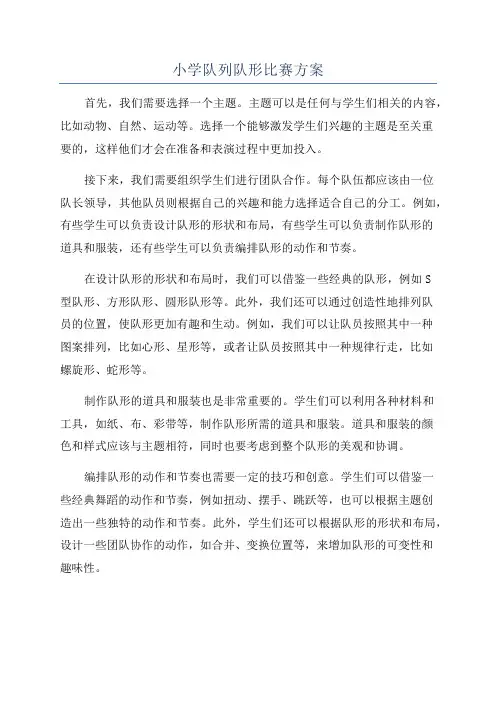 小学队列队形比赛方案

首先，我们需要选择一个主题。主题可以是任何与学生们相关的内容，比如动物、自然、运动等。选择一个能够激发学生们兴趣的主题是至关重要的，这样他们才会在准备和表演过程中更加投入。

接下来，我们需要组织学生们进行团队合作。每个队伍都应该由一位队长领导，其他队员则根据自己的兴趣和能力选择适合自己的分工。例如，有些学生可以负责设计队形的形状和布局，有些学生可以负责制作队形的道具和服装，还有些学生可以负责编排队形的动作和节奏。

在设计队形的形状和布局时，我们可以借鉴一些经典的队形，例如S型队形、方形队形、圆形队形等。此外，我们还可以通过创造性地排列队员的位置，使队形更加有趣和生动。例如，我们可以让队员按照其中一种图案排列，比如心形、星形等，或者让队员按照其中一种规律行走，比如螺旋形、蛇形等。

制作队形的道具和服装也是非常重要的。学生们可以利用各种材料和工具，如纸、布、彩带等，制作队形所需的道具和服装。道具和服装的颜色和样式应该与主题相符，同时也要考虑到整个队形的美观和协调。

编排队形的动作和节奏也需要一定的技巧和创意。学生们可以借鉴一些经典舞蹈的动作和节奏，例如扭动、摆手、跳跃等，也可以根据主题创造出一些独特的动作和节奏。此外，学生们还可以根据队形的形状和布局，设计一些团队协作的动作，如合并、变换位置等，来增加队形的可变性和趣味性。